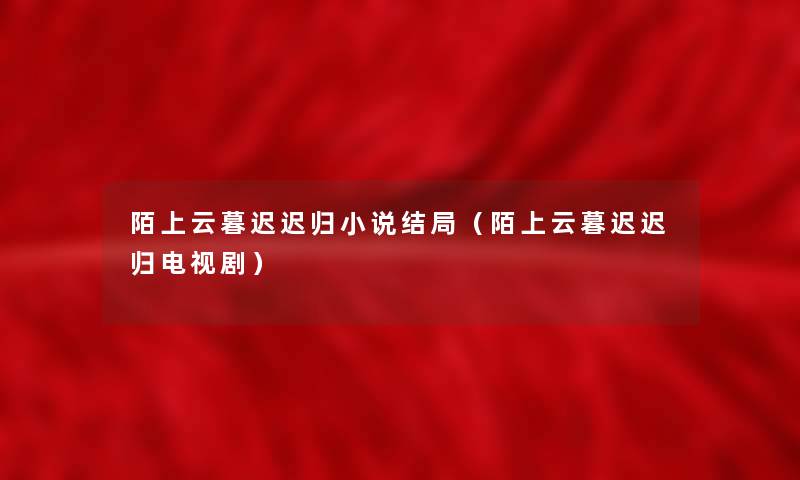 陌上云暮迟迟归小说结局（陌上云暮迟迟归电视剧）